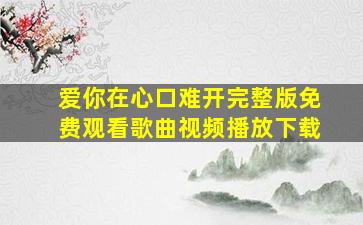 爱你在心口难开完整版免费观看歌曲视频播放下载